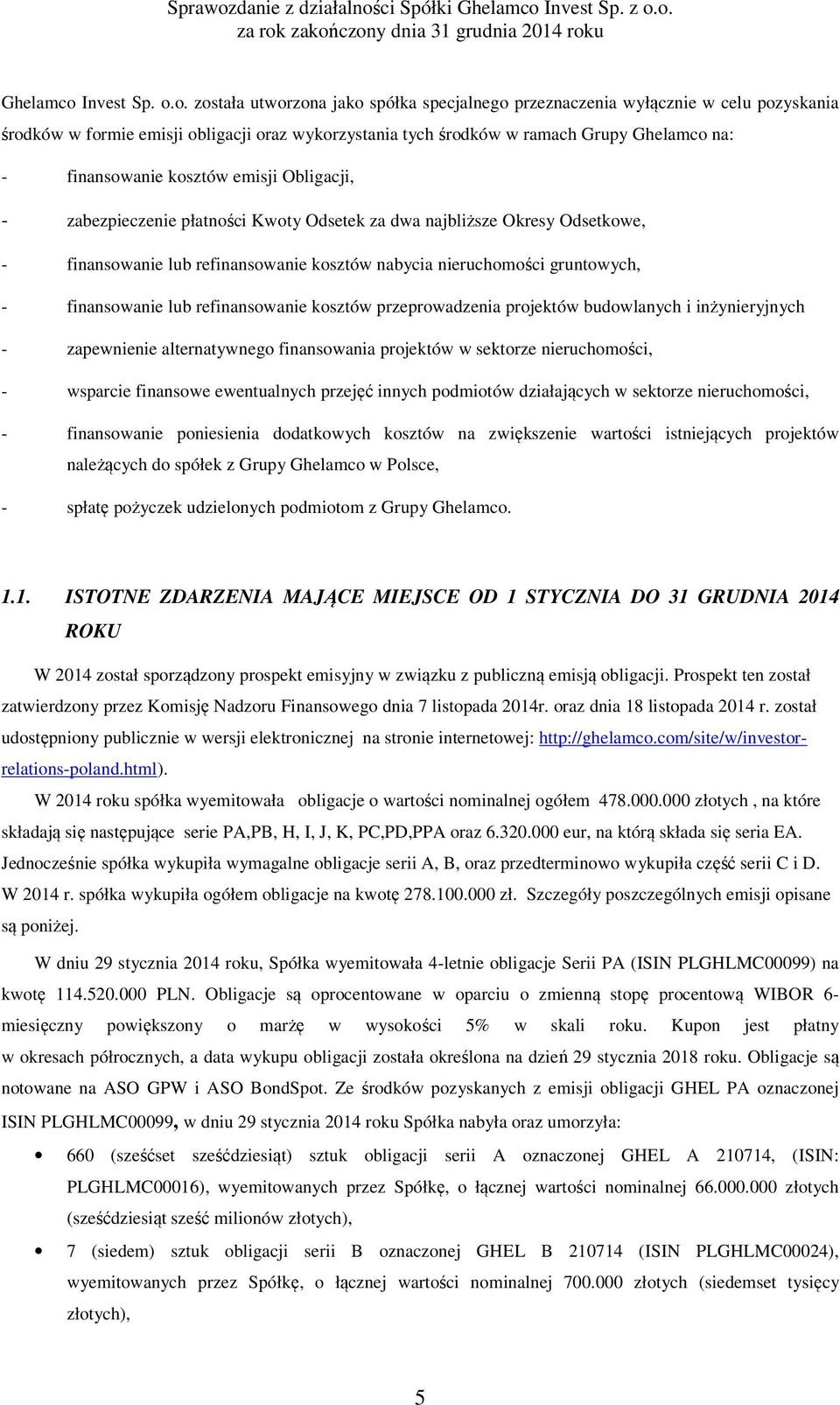 Sprawozdanie z działalności Spółki Ghelamco Invest Sp. z o.o.
za rok zakończony dnia 31 grudnia 2014 roku

Ghelamco Invest Sp. o.o. została utworzona jako spółka specjalnego przeznaczenia wyłącznie w celu pozyskania środków w formie emisji obligacji oraz wykorzystania tych środków w ramach Grupy Ghelamco na:

- finansowanie kosztów emisji Obligacji,

- zabezpieczenie płatności Kwoty Odsetek za dwa najbliższe Okresy Odsetkowe,

- finansowanie lub refinansowanie kosztów nabycia nieruchomości gruntowych,

- finansowanie lub refinansowanie kosztów przeprowadzenia projektów budowlanych i inżynieryjnych

- zapewnienie alternatywnego finansowania projektów w sektorze nieruchomości,

- wsparcie finansowe ewentualnych przejęć innych podmiotów działających w sektorze nieruchomości,

- finansowanie poniesienia dodatkowych kosztów na zwiększenie wartości istniejących projektów należących do spółek z Grupy Ghelamco w Polsce,

- spłatę pożyczek udzielonych podmiotom z Grupy Ghelamco.

1.1. ISTOTNE ZDARZENIA MAJĄCE MIEJSCE OD 1 STYCZNIA DO 31 GRUDNIA 2014 ROKU

W 2014 został sporządzony prospekt emisyjny w związku z publiczną emisją obligacji. Prospekt ten został zatwierdzony przez Komisję Nadzoru Finansowego dnia 7 listopada 2014r. oraz dnia 18 listopada 2014 r. został udostępniony publicznie w wersji elektronicznej na stronie internetowej: http://ghelamco.com/site/w/investor-relations-poland.html).

W 2014 roku spółka wyemitowała obligacje o wartości nominalnej ogółem 478.000.000 złotych , na które składają się następujące serie PA,PB, H, I, J, K, PC,PD,PPA oraz 6.320.000 eur, na którą składa się seria EA. Jednocześnie spółka wykupiła wymagalne obligacje serii A, B, oraz przedterminowo wykupiła część serii C i D. W 2014 r. spółka wykupiła ogółem obligacje na kwotę 278.100.000 zł. Szczegóły poszczególnych emisji opisane są poniżej.

W dniu 29 stycznia 2014 roku, Spółka wyemitowała 4-letnie obligacje Serii PA (ISIN PLGHLMC00099) na kwotę 114.520.000 PLN. Obligacje są oprocentowane w oparciu o zmienną stopę procentową WIBOR 6-miesięczny powiększony o marżę w wysokości 5% w skali roku. Kupon jest płatny w okresach półrocznych, a data wykupu obligacji została określona na dzień 29 stycznia 2018 roku. Obligacje są notowane na ASO GPW i ASO BondSpot. Ze środków pozyskanych z emisji obligacji GHEL PA oznaczonej ISIN PLGHLMC00099, w dniu 29 stycznia 2014 roku Spółka nabyła oraz umorzyła:

• 660 (sześćset sześćdziesiąt) sztuk obligacji serii A oznaczonej GHEL A 210714, (ISIN: PLGHLMC00016), wyemitowanych przez Spółkę, o łącznej wartości nominalnej 66.000.000 złotych (sześćdziesiąt sześć milionów złotych),

• 7 (siedem) sztuk obligacji serii B oznaczonej GHEL B 210714 (ISIN PLGHLMC00024), wyemitowanych przez Spółkę, o łącznej wartości nominalnej 700.000 złotych (siedemset tysięcy złotych),

5